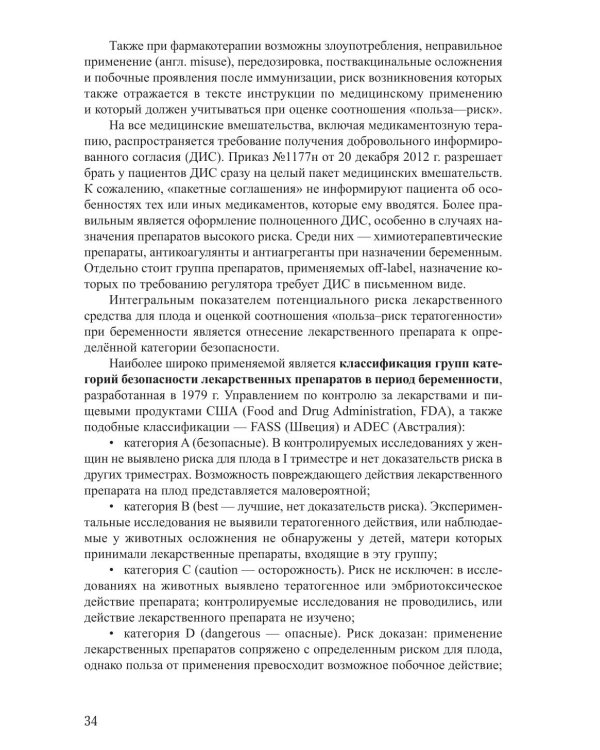 Также при фармакотерапии возможны злоупотребления, неправильное применение (англ. misuse), передозировка, поствакцинальные осложнения и побочные проявления после иммунизации, риск возникновения которых также отражается в тексте инструкции по медицинскому применению и который должен учитываться при оценке соотношения «польза—риск».

На все медицинские вмешательства, включая медикаментозную терапию, распространяется требование получения добровольного информированного согласия (ДИС). Приказ №1177н от 20 декабря 2012 г. разрешает брать у пациентов ДИС сразу на целый пакет медицинских вмешательств. К сожалению, «пакетные соглашения» не информируют пациента об особенностях тех или иных медикаментов, которые ему вводятся. Более правильным является оформление полноценного ДИС, особенно в случаях назначения препаратов высокого риска. Среди них — химиотерапевтические препараты, антикоагулянты и антиагреганты при назначении беременным. Отдельно стоит группа препаратов, применяемых off-label, назначение которых по требованию регулятора требует ДИС в письменном виде.

Интегральным показателем потенциального риска лекарственного средства для плода и оценкой соотношения «польза–риск тератогенности» при беременности является отнесение лекарственного препарата к определённой категории безопасности.

Наиболее широко применяемой является классификация групп категорий безопасности лекарственных препаратов в период беременности, разработанная в 1979 г. Управлением по контролю за лекарствами и пищевыми продуктами США (Food and Drug Administration, FDA), а также подобные классификации — FASS (Швеция) и ADEC (Австралия):

• категория A (безопасные). В контролируемых исследованиях у женщин не выявлено риска для плода в I триместре и нет доказательств риска в других триместрах. Возможность повреждающего действия лекарственного препарата на плод представляется маловероятной;

• категория B (best — лучшие, нет доказательств риска). Экспериментальные исследования не выявили тератогенного действия, или наблюдаемые у животных осложнения не обнаружены у детей, матери которых принимали лекарственные препараты, входящие в эту группу;

• категория C (caution — осторожность). Риск не исключен: в исследованиях на животных выявлено тератогенное или эмбриотоксическое действие препарата; контролируемые исследования не проводились, или действие лекарственного препарата не изучено;

• категория D (dangerous — опасные). Риск доказан: применение лекарственных препаратов сопряжено с определенным риском для плода, однако польза от применения превосходит возможное побочное действие;

34